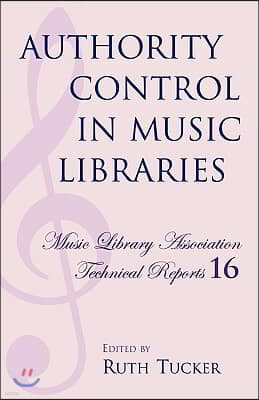 AUTHORITY CONTROL IN MUSIC LIBRARIES

Music Library Association Technical Reports 16

EDITED BY
RUTH TUCKER